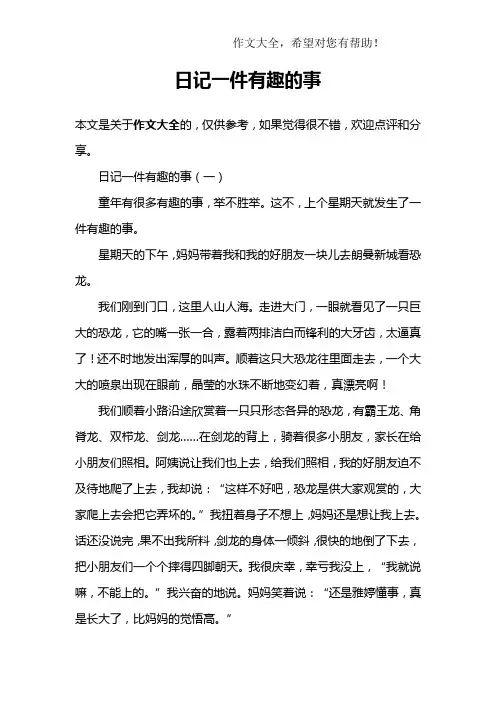 作文大全，希望对您有帮助！

日记一件有趣的事

本文是关于作文大全的，仅供参考，如果觉得很不错，欢迎点评和分享。

日记一件有趣的事（一）

童年有很多有趣的事，举不胜举。这不，上个星期天就发生了一件有趣的事。

星期天的下午，妈妈带着我和我的好朋友一块儿去朗曼新城看恐龙。

我们刚到门口，这里人山人海。走进大门，一眼就看见了一只巨大的恐龙，它的嘴一张一合，露着两排洁白而锋利的大牙齿，太逼真了！还不时地发出浑厚的叫声。顺着这只大恐龙往里面走去，一个大大的喷泉出现在眼前，晶莹的水珠不断地变幻着，真漂亮啊！

我们顺着小路沿途欣赏着一只只形态各异的恐龙，有霸王龙、角脊龙、双栉龙、剑龙……在剑龙的背上，骑着很多小朋友，家长在给小朋友们照相。阿姨说让我们也上去，给我们照相，我的好朋友迫不及待地爬了上去，我却说：“这样不好吧，恐龙是供大家观赏的，大家爬上去会把它弄坏的。”我扭着身子不想上，妈妈还是想让我上去。话还没说完，果不出我所料，剑龙的身体一倾斜，很快的地倒了下去，把小朋友们一个个摔得四脚朝天。我很庆幸，幸亏我没上，“我就说嘛，不能上的。”我兴奋的地说。妈妈笑着说：“还是雅婷懂事，真是长大了，比妈妈的觉悟高。”